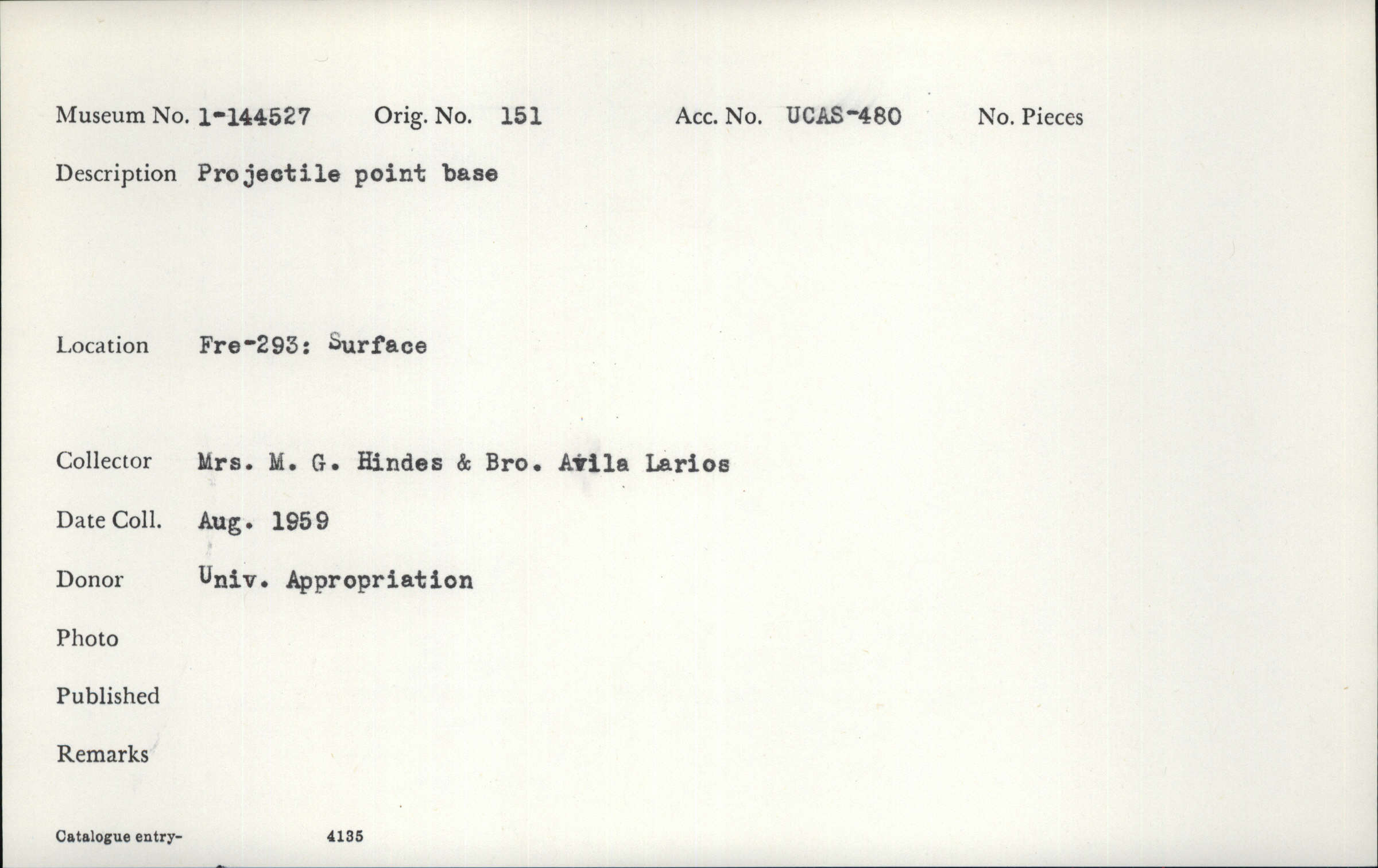 Museum No. 1-144527 Orig. No. 151 Acc. No. UCAS-480 No. Pieces

Description Projectile point base

Location Fre-293: Surface

Collector Mrs. M. G. Hindes & Bro. Avila Larios

Date Coll. Aug. 1959

Donor Univ. Appropriation

Photo

Published

Remarks

Catalogue entry- 4135